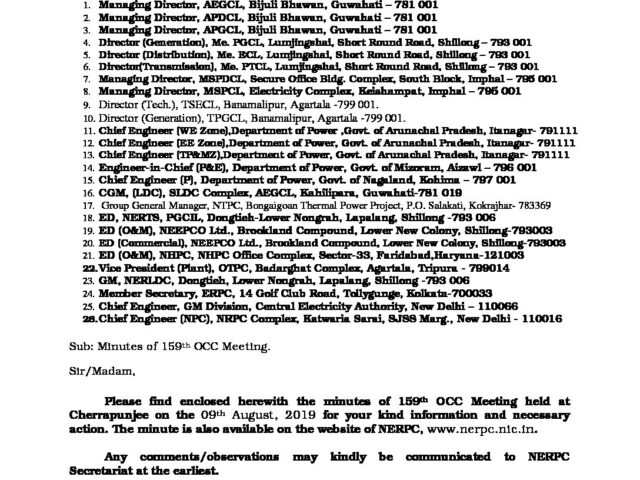 1. Managing Director, AEGCL, Bijuli Bhawan, Guwahati – 781 001
2. Managing Director, APDCL, Bijuli Bhawan, Guwahati – 781 001
3. Managing Director, APGCL, Bijuli Bhawan, Guwahati – 781 001
4. Director (Generation), Me. PGCL, Lumjingshai, Short Round Road, Shillong – 793 001
5. Director (Distribution), Me. ECL, Lumjingshai, Short Round Road, Shillong – 793 001
6. Director(Transmission), Me. PTCL, Lumjingshai, Short Round Road, Shillong – 793 001
7. Managing Director, MSPDCL, Secure Office Bldg. Complex, South Block, Imphal – 795 001
8. Managing Director, MSPCL, Electricity Complex, Keishampat, Imphal – 795 001
9. Director (Tech.), TSECL, Banamalipur, Agartala -799 001.
10. Director (Generation), TPGCL, Banamalipur, Agartala -799 001.
11. Chief Engineer (WE Zone),Department of Power ,Govt. of Arunachal Pradesh, Itanagar- 791111
12. Chief Engineer (EE Zone),Department of Power, Govt. of Arunachal Pradesh, Itanagar- 791111
13. Chief Engineer (TP&MZ),Department of Power, Govt. of Arunachal Pradesh, Itanagar- 791111
14. Engineer-in-Chief (P&E), Department of Power, Govt. of Mizoram, Aizawl – 796 001
15. Chief Engineer (P), Department of Power, Govt. of Nagaland, Kohima – 797 001
16. CGM, (LDC), SLDC Complex, AEGCL, Kahilipara, Guwahati-781 019
17. Group General Manager, NTPC, Bongaigoan Thermal Power Project, P.O. Salakati, Kokrajhar- 783369
18. ED, NERTS, PGCIL, Dongtieh-Lower Nongrah, Lapalang, Shillong -793 006
19. ED (O&M), NEEPCO Ltd., Brookland Compound, Lower New Colony, Shillong-793003
20. ED (Commercial), NEEPCO Ltd., Brookland Compound, Lower New Colony, Shillong-793003
21. ED (O&M), NHPC, NHPC Office Complex, Sector-33, Faridabad,Haryana-121003
22. Vice President (Plant), OTPC, Badarghat Complex, Agartala, Tripura - 799014
23. GM, NERLDC, Dongtieh, Lower Nongrah, Lapalang, Shillong -793 006
24. Member Secretary, ERPC, 14 Golf Club Road, Tollygunge, Kolkata-700033
25. Chief Engineer, GM Division, Central Electricity Authority, New Delhi – 110066
26. Chief Engineer (NPC), NRPC Complex, Katwaria Sarai, SJSS Marg., New Delhi - 110016

Sub: Minutes of 159th OCC Meeting.

Sir/Madam,

Please find enclosed herewith the minutes of 159th OCC Meeting held at Cherrapunjee on the 09th August, 2019 for your kind information and necessary action. The minute is also available on the website of NERPC, www.nerpc.nic.in.

Any comments/observations may kindly be communicated to NERPC Secretariat at the earliest.